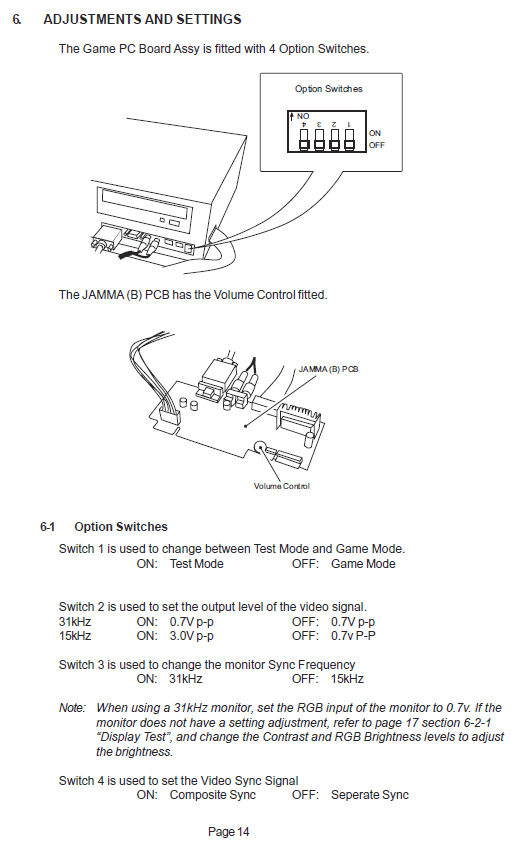 6. ADJUSTMENTS AND SETTINGS

The Game PC Board Assy is fitted with 4 Option Switches.

Option Switches

NO
4 3 2 1
ON
OFF

The JAMMA (B) PCB has the Volume Control fitted.

JAMMA (B) PCB

Volume Control

6-1 Option Switches

Switch 1 is used to change between Test Mode and Game Mode.
ON: Test Mode OFF: Game Mode

Switch 2 is used to set the output level of the video signal.
31kHz ON: 0.7V p-p OFF: 0.7V p-p
15kHz ON: 3.0V p-p OFF: 0.7v P-P

Switch 3 is used to change the monitor Sync Frequency
ON: 31kHz OFF: 15kHz

Note: When using a 31kHz monitor, set the RGB input of the monitor to 0.7v. If the monitor does not have a setting adjustment, refer to page 17 section 6-2-1 "Display Test", and change the Contrast and RGB Brightness levels to adjust the brightness.

Switch 4 is used to set the Video Sync Signal
ON: Composite Sync OFF: Seperate Sync

Page 14